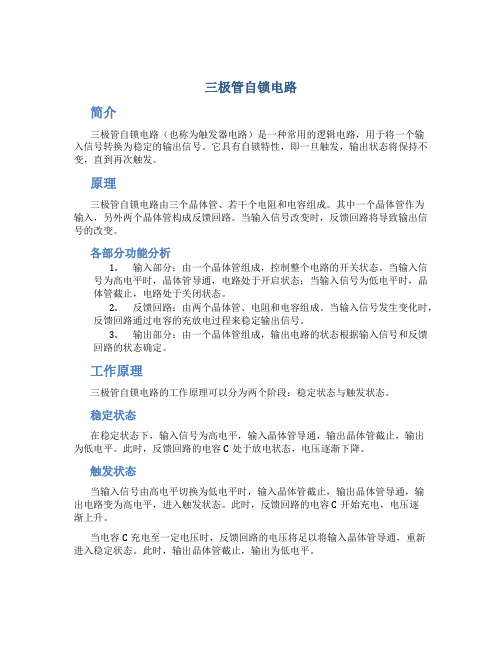 三极管自锁电路

简介

三极管自锁电路（也称为触发器电路）是一种常用的逻辑电路，用于将一个输入信号转换为稳定的输出信号。它具有自锁特性，即一旦触发，输出状态将保持不变，直到再次触发。

原理

三极管自锁电路由三个晶体管、若干个电阻和电容组成。其中一个晶体管作为输入，另外两个晶体管构成反馈回路。当输入信号改变时，反馈回路将导致输出信号的改变。

各部分功能分析

1. 输入部分：由一个晶体管组成，控制整个电路的开关状态。当输入信号为高电平时，晶体管导通，电路处于开启状态；当输入信号为低电平时，晶体管截止，电路处于关闭状态。

2. 反馈回路：由两个晶体管、电阻和电容组成。当输入信号发生变化时，反馈回路通过电容的充放电过程来稳定输出信号。

3. 输出部分：由一个晶体管组成，输出电路的状态根据输入信号和反馈回路的状态确定。

工作原理

三极管自锁电路的工作原理可以分为两个阶段：稳定状态与触发状态。

稳定状态

在稳定状态下，输入信号为高电平，输入晶体管导通，输出晶体管截止，输出为低电平。此时，反馈回路的电容 C 处于放电状态，电压逐渐下降。

触发状态

当输入信号由高电平切换为低电平时，输入晶体管截止，输出晶体管导通，输出电路变为高电平，进入触发状态。此时，反馈回路的电容 C 开始充电，电压逐渐上升。

当电容 C 充电至一定电压时，反馈回路的电压将足以将输入晶体管导通，重新进入稳定状态。此时，输出晶体管截止，输出为低电平。